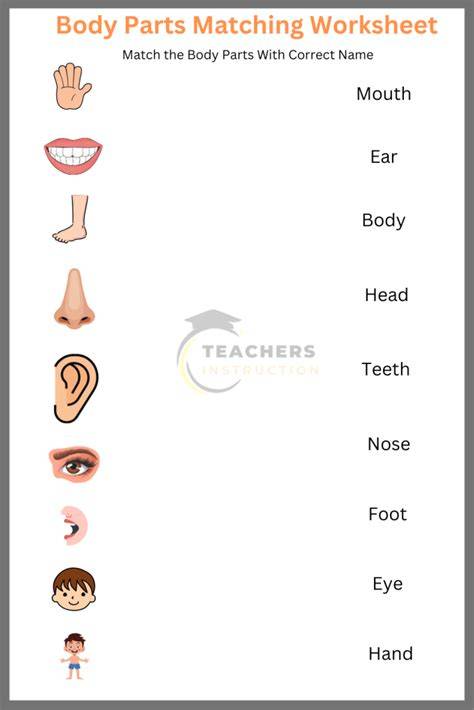 Body Parts Matching Worksheet

Match the Body Parts With Correct Name

Mouth

Ear

Body

Head

Teeth

Nose

Foot

Eye

Hand

TEACHERS
INSTRUCTION